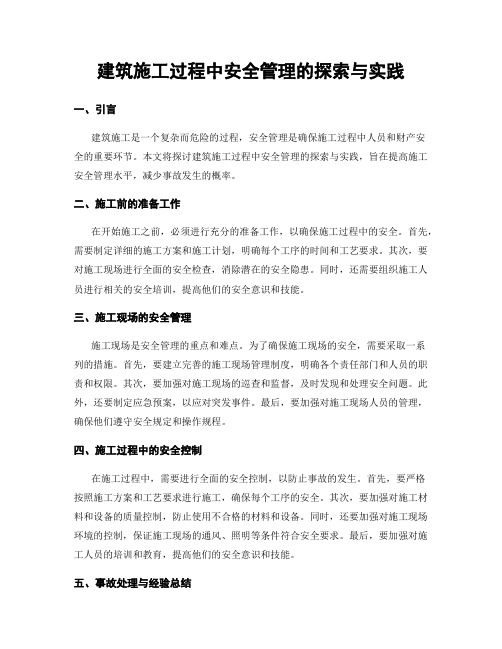 建筑施工过程中安全管理的探索与实践

一、引言

建筑施工是一个复杂而危险的过程，安全管理是确保施工过程中人员和财产安全的重要环节。本文将探讨建筑施工过程中安全管理的探索与实践，旨在提高施工安全管理水平，减少事故发生的概率。

二、施工前的准备工作

在开始施工之前，必须进行充分的准备工作，以确保施工过程中的安全。首先，需要制定详细的施工方案和施工计划，明确每个工序的时间和工艺要求。其次，要对施工现场进行全面的安全检查，消除潜在的安全隐患。同时，还需要组织施工人员进行相关的安全培训，提高他们的安全意识和技能。

三、施工现场的安全管理

施工现场是安全管理的重点和难点。为了确保施工现场的安全，需要采取一系列的措施。首先，要建立完善的施工现场管理制度，明确各个责任部门和人员的职责和权限。其次，要加强对施工现场的巡查和监督，及时发现和处理安全问题。此外，还要制定应急预案，以应对突发事件。最后，要加强对施工现场人员的管理，确保他们遵守安全规定和操作规程。

四、施工过程中的安全控制

在施工过程中，需要进行全面的安全控制，以防止事故的发生。首先，要严格按照施工方案和工艺要求进行施工，确保每个工序的安全。其次，要加强对施工材料和设备的质量控制，防止使用不合格的材料和设备。同时，还要加强对施工现场环境的控制，保证施工现场的通风、照明等条件符合安全要求。最后，要加强对施工人员的培训和教育，提高他们的安全意识和技能。

五、事故处理与经验总结